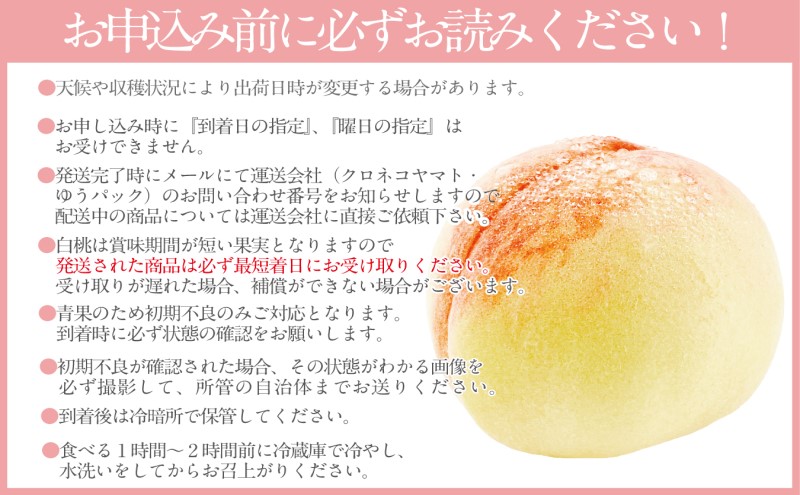 お申込み前に必ずお読みください！

●天候や収穫状況により出荷日時が変更する場合があります。

●お申し込み時に『到着日の指定』、『曜日の指定』はお受けできません。

●発送完了時にメールにて運送会社（クロネコヤマト・ゆうパック）のお問い合わせ番号をお知らせしますので配送中の商品については運送会社に直接ご依頼下さい。

●白桃は賞味期間が短い果実となりますので発送された商品は必ず最短着日にお受け取りください。受け取りが遅れた場合、補償ができない場合がございます。

●青果のため初期不良のみご対応となります。到着時に必ず状態の確認をお願いします。

●初期不良が確認された場合、その状態がわかる画像を必ず撮影して、所管の自治体までお送りください。

●到着後は冷暗所で保管してください。

●食べる１時間～２時間前に冷蔵庫で冷やし、水洗いをしてからお召上がりください。